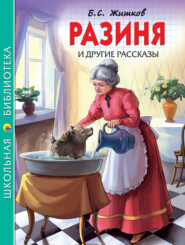 ШКОЛЬНАЯ БИБЛИОТЕКА

Б.С. Житков

РАЗИНЯ

И ДРУГИЕ РАССКАЗЫ